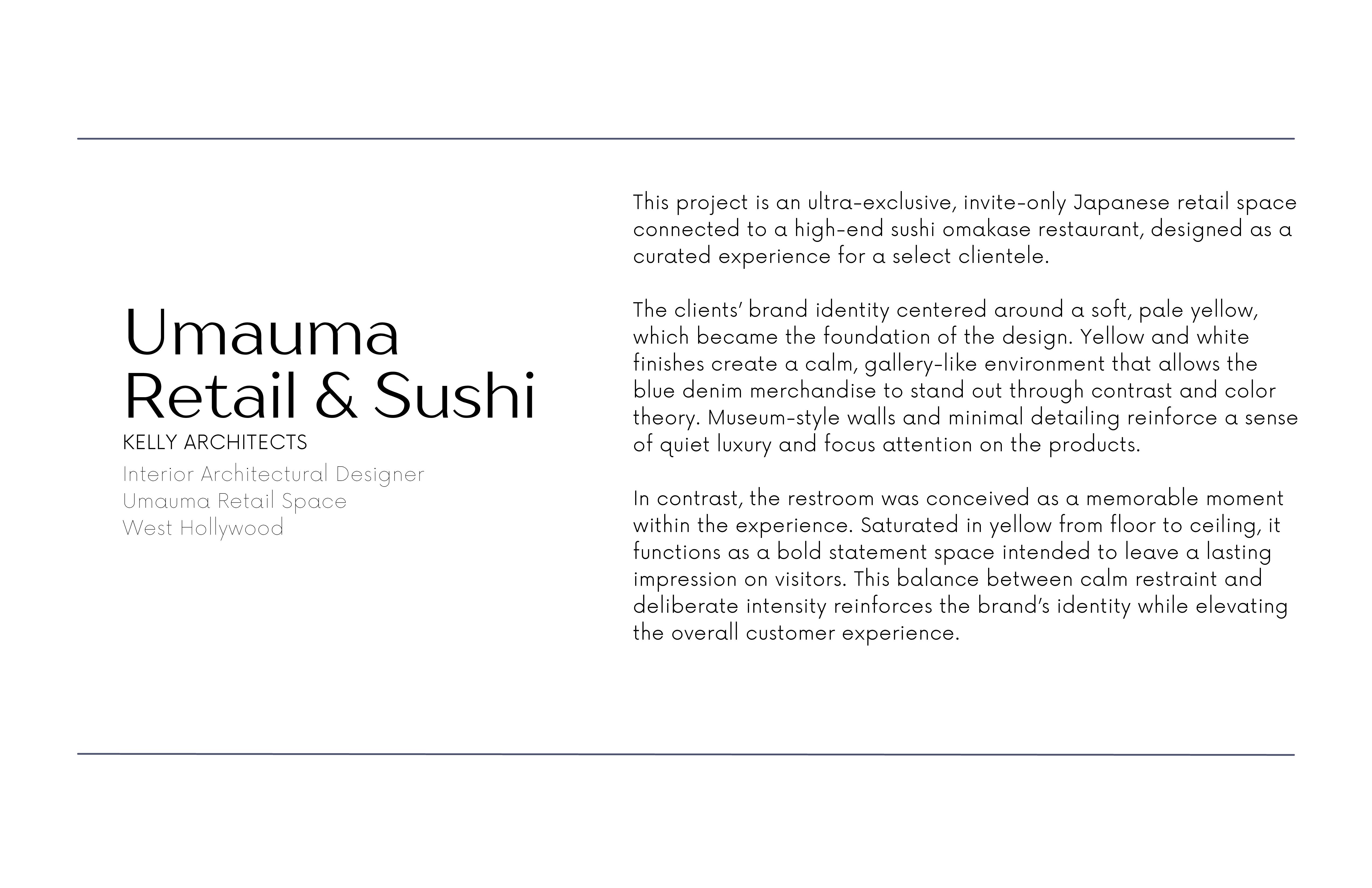 Umauma
Retail & Sushi
KELLY ARCHITECTS
Interior Architectural Designer
Umauma Retail Space
West Hollywood

This project is an ultra-exclusive, invite-only Japanese retail space connected to a high-end sushi omakase restaurant, designed as a curated experience for a select clientele.

The clients' brand identity centered around a soft, pale yellow, which became the foundation of the design. Yellow and white finishes create a calm, gallery-like environment that allows the blue denim merchandise to stand out through contrast and color theory. Museum-style walls and minimal detailing reinforce a sense of quiet luxury and focus attention on the products.

In contrast, the restroom was conceived as a memorable moment within the experience. Saturated in yellow from floor to ceiling, it functions as a bold statement space intended to leave a lasting impression on visitors. This balance between calm restraint and deliberate intensity reinforces the brand's identity while elevating the overall customer experience.